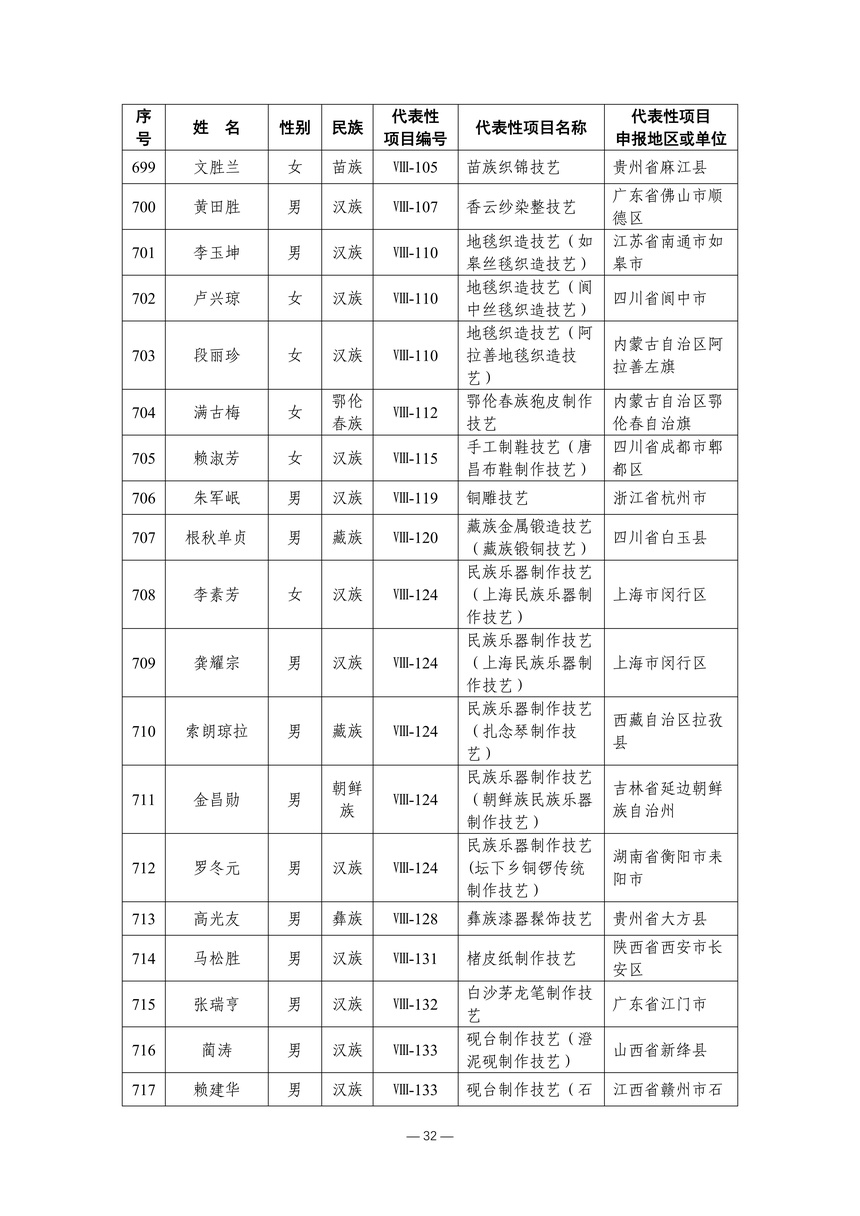 | 序号 | 姓　名 | 性别 | 民族 | 代表性项目编号 | 代表性项目名称 | 代表性项目申报地区或单位 |
|---|---|---|---|---|---|---|
| 699 | 文胜兰 | 女 | 苗族 | Ⅷ-105 | 苗族织锦技艺 | 贵州省麻江县 |
| 700 | 黄田胜 | 男 | 汉族 | Ⅷ-107 | 香云纱染整技艺 | 广东省佛山市顺德区 |
| 701 | 李玉坤 | 男 | 汉族 | Ⅷ-110 | 地毯织造技艺（如皋丝毯织造技艺） | 江苏省南通市如皋市 |
| 702 | 卢兴琼 | 女 | 汉族 | Ⅷ-110 | 地毯织造技艺（阆中丝毯织造技艺） | 四川省阆中市 |
| 703 | 段丽珍 | 女 | 汉族 | Ⅷ-110 | 地毯织造技艺（阿拉善地毯织造技艺） | 内蒙古自治区阿拉善左旗 |
| 704 | 满古梅 | 女 | 鄂伦春族 | Ⅷ-112 | 鄂伦春族狍皮制作技艺 | 内蒙古自治区鄂伦春自治旗 |
| 705 | 赖淑芳 | 女 | 汉族 | Ⅷ-115 | 手工制鞋技艺（唐昌布鞋制作技艺） | 四川省成都市郫都区 |
| 706 | 朱军岷 | 男 | 汉族 | Ⅷ-119 | 铜雕技艺 | 浙江省杭州市 |
| 707 | 根秋单贞 | 男 | 藏族 | Ⅷ-120 | 藏族金属锻造技艺（藏族锻铜技艺） | 四川省白玉县 |
| 708 | 李素芳 | 女 | 汉族 | Ⅷ-124 | 民族乐器制作技艺（上海民族乐器制作技艺） | 上海市闵行区 |
| 709 | 龚耀宗 | 男 | 汉族 | Ⅷ-124 | 民族乐器制作技艺（上海民族乐器制作技艺） | 上海市闵行区 |
| 710 | 索朗琼拉 | 男 | 藏族 | Ⅷ-124 | 民族乐器制作技艺（扎念琴制作技艺） | 西藏自治区拉孜县 |
| 711 | 金昌勋 | 男 | 朝鲜族 | Ⅷ-124 | 民族乐器制作技艺（朝鲜族民族乐器制作技艺） | 吉林省延边朝鲜族自治州 |
| 712 | 罗冬元 | 男 | 汉族 | Ⅷ-124 | 民族乐器制作技艺(坛下乡铜锣传统制作技艺） | 湖南省衡阳市耒阳市 |
| 713 | 高光友 | 男 | 彝族 | Ⅷ-128 | 彝族漆器髹饰技艺 | 贵州省大方县 |
| 714 | 马松胜 | 男 | 汉族 | Ⅷ-131 | 楮皮纸制作技艺 | 陕西省西安市长安区 |
| 715 | 张瑞亨 | 男 | 汉族 | Ⅷ-132 | 白沙茅龙笔制作技艺 | 广东省江门市 |
| 716 | 蔺涛 | 男 | 汉族 | Ⅷ-133 | 砚台制作技艺（澄泥砚制作技艺） | 山西省新绛县 |
| 717 | 赖建华 | 男 | 汉族 | Ⅷ-133 | 砚台制作技艺（石 | 江西省赣州市石 |

— 32 —